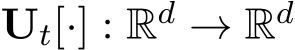 $\mathbf{U}_t[\cdot] : \mathbb{R}^d \to \mathbb{R}^d$